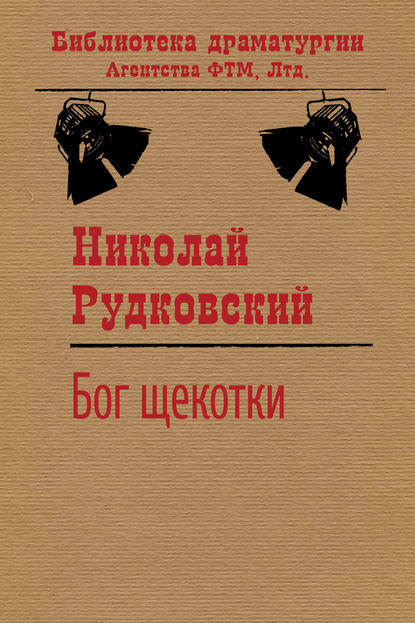 Библиотека драматургии
Агентства ФТМ, Лтд.

Николай
Рудковский

Бог щекотки